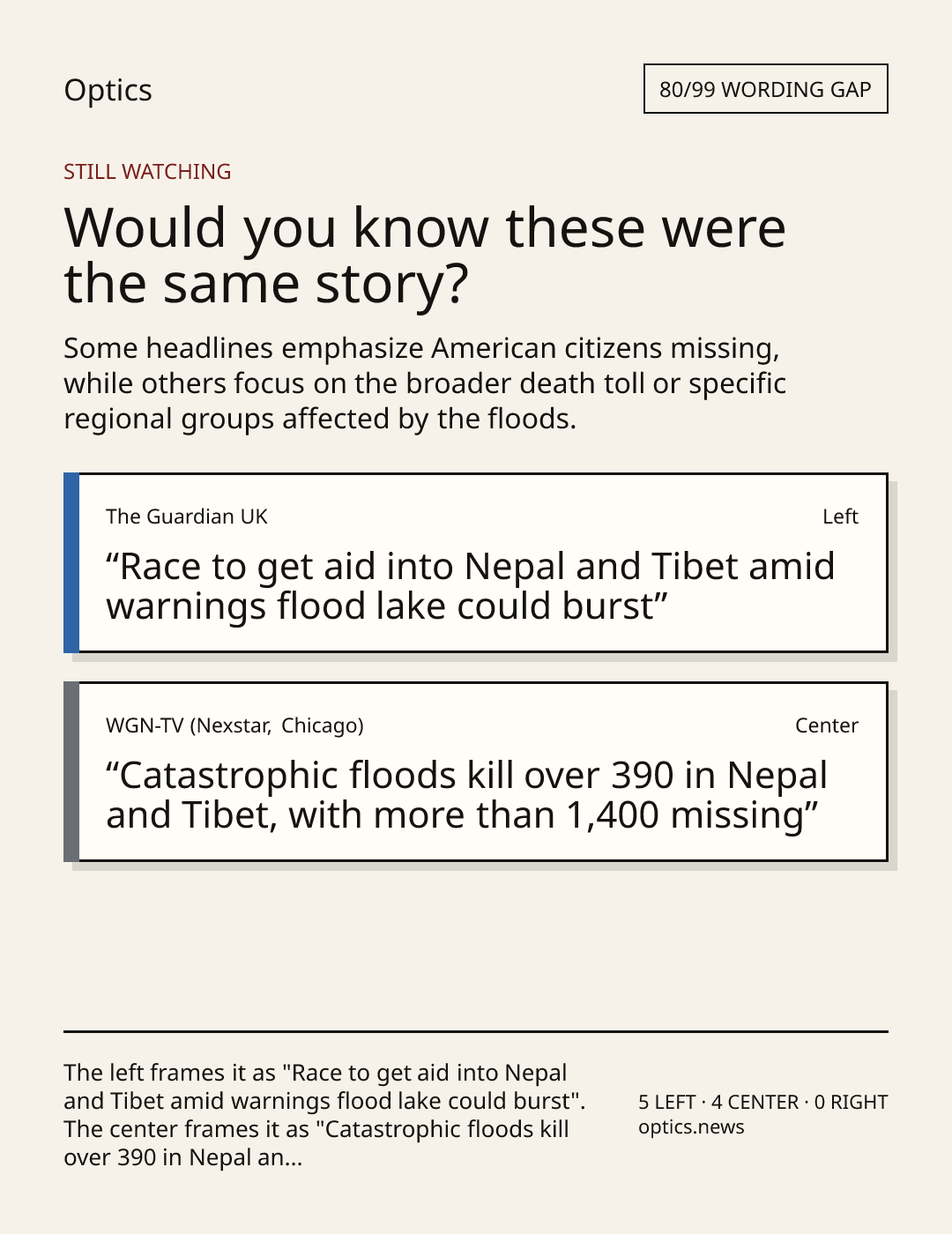 Optics

80/99 WORDING GAP

STILL WATCHING

Would you know these were the same story?

Some headlines emphasize American citizens missing, while others focus on the broader death toll or specific regional groups affected by the floods.

The Guardian UK

Left

“Race to get aid into Nepal and Tibet amid warnings flood lake could burst”

WGN-TV (Nexstar, Chicago)

Center

“Catastrophic floods kill over 390 in Nepal and Tibet, with more than 1,400 missing”

The left frames it as "Race to get aid into Nepal and Tibet amid warnings flood lake could burst". The center frames it as "Catastrophic floods kill over 390 in Nepal an...

5 LEFT · 4 CENTER · 0 RIGHT
optics.news